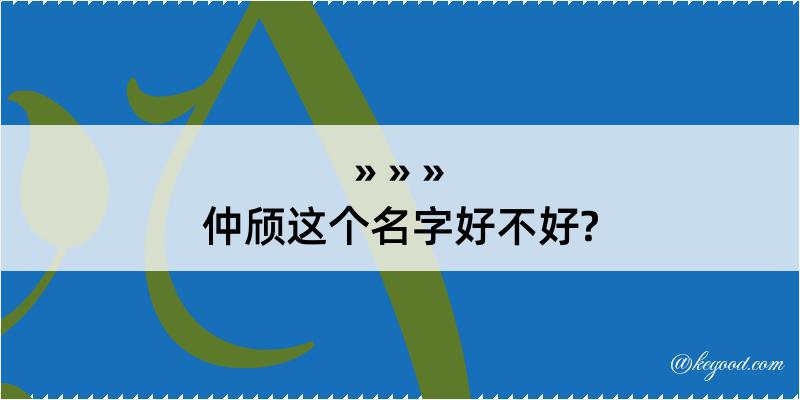 » » »
仲颀这个名字好不好?

@kegood.com